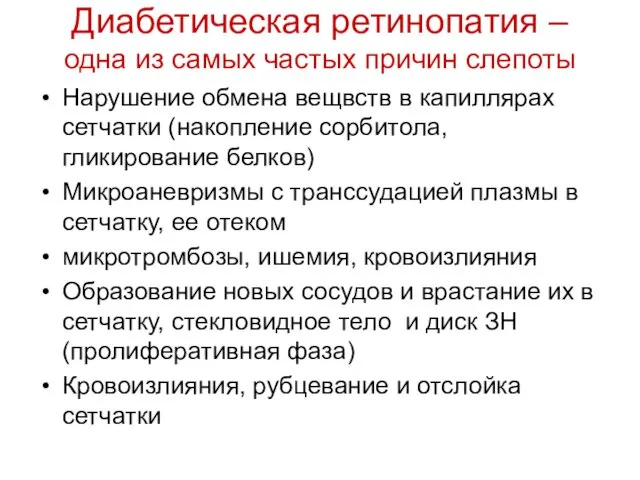 Диабетическая ретинопатия – одна из самых частых причин слепоты

• Нарушение обмена вещвств в капиллярах сетчатки (накопление сорбитола, гликирование белков)
• Микроаневризмы с транссудацией плазмы в сетчатку, ее отеком
• микротромбозы, ишемия, кровоизлияния
• Образование новых сосудов и врастание их в сетчатку, стекловидное тело и диск ЗН (пролиферативная фаза)
• Кровоизлияния, рубцевание и отслойка сетчатки